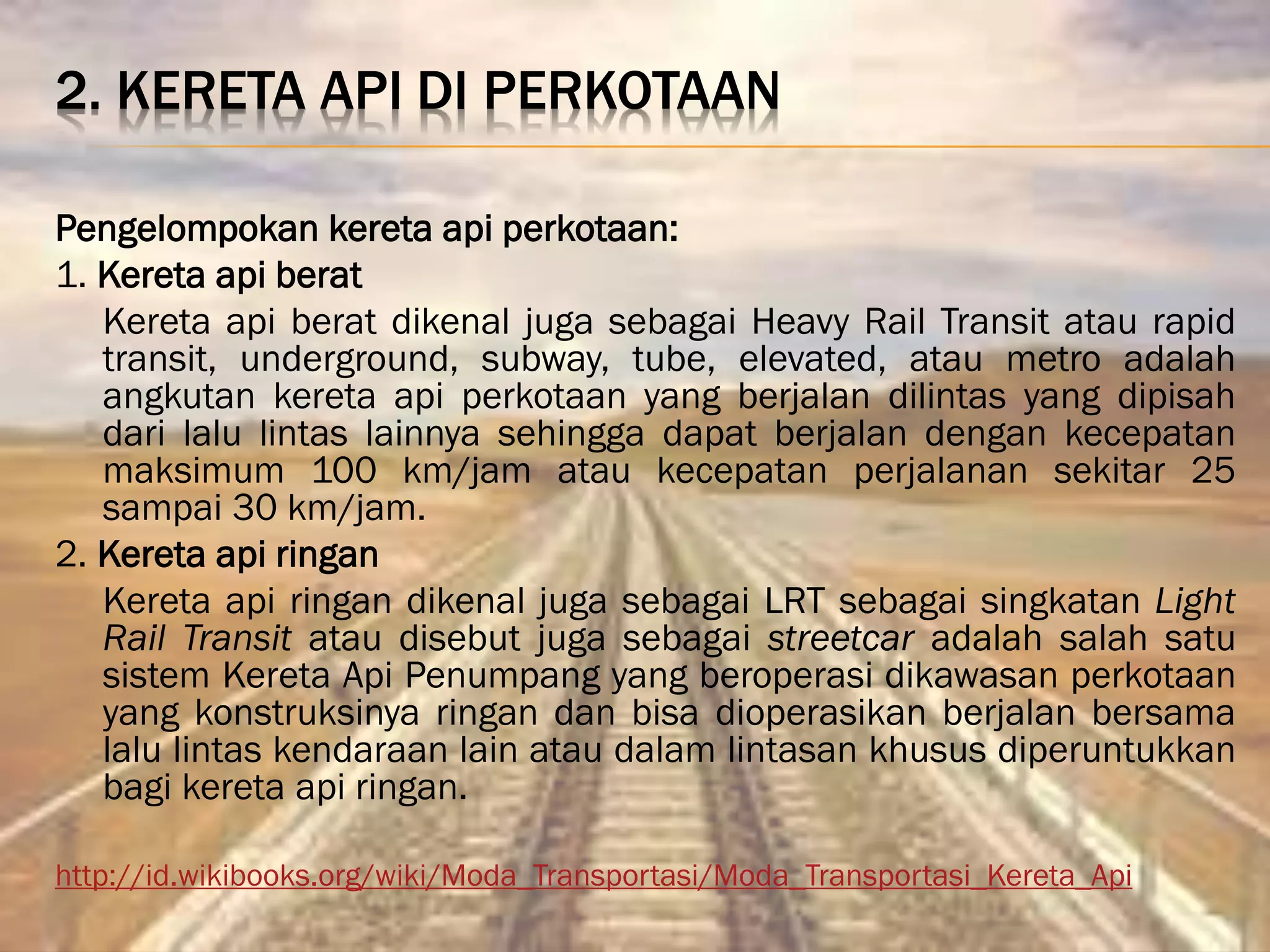 2. KERETA API DI PERKOTAAN

Pengelompokan kereta api perkotaan:

1. Kereta api berat

Kereta api berat dikenal juga sebagai Heavy Rail Transit atau rapid transit, underground, subway, tube, elevated, atau metro adalah angkutan kereta api perkotaan yang berjalan dilintas yang dipisah dari lalu lintas lainnya sehingga dapat berjalan dengan kecepatan maksimum 100 km/jam atau kecepatan perjalanan sekitar 25 sampai 30 km/jam.

2. Kereta api ringan

Kereta api ringan dikenal juga sebagai LRT sebagai singkatan Light Rail Transit atau disebut juga sebagai streetcar adalah salah satu sistem Kereta Api Penumpang yang beroperasi dikawasan perkotaan yang konstruksinya ringan dan bisa dioperasikan berjalan bersama lalu lintas kendaraan lain atau dalam lintasan khusus diperuntukkan bagi kereta api ringan.

http://id.wikibooks.org/wiki/Moda_Transportasi/Moda_Transportasi_Kereta_Api